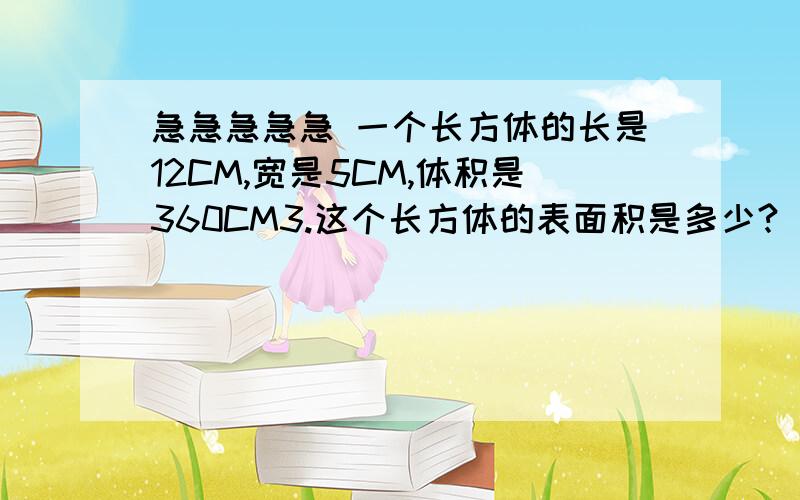 急急急急急 一个长方体的长是12CM,宽是5CM,体积是360CM3.这个长方体的表面积是多少?